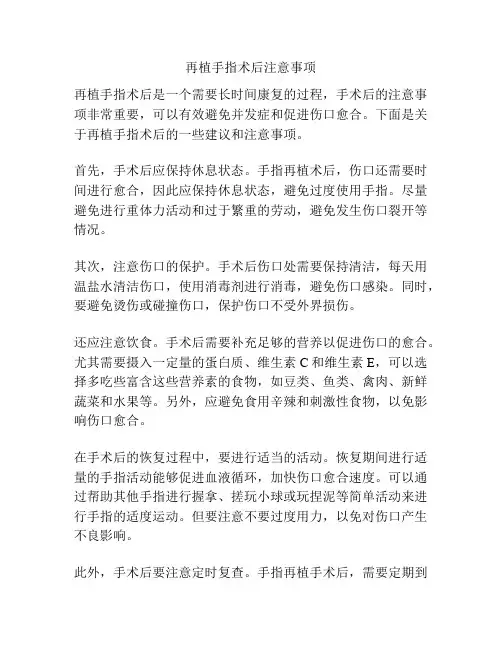 再植手指术后注意事项

再植手指术后是一个需要长时间康复的过程，手术后的注意事项非常重要，可以有效避免并发症和促进伤口愈合。下面是关于再植手指术后的一些建议和注意事项。

首先，手术后应保持休息状态。手指再植术后，伤口还需要时间进行愈合，因此应保持休息状态，避免过度使用手指。尽量避免进行重体力活动和过于繁重的劳动，避免发生伤口裂开等情况。

其次，注意伤口的保护。手术后伤口处需要保持清洁，每天用温盐水清洁伤口，使用消毒剂进行消毒，避免伤口感染。同时，要避免烫伤或碰撞伤口，保护伤口不受外界损伤。

还应注意饮食。手术后需要补充足够的营养以促进伤口的愈合。尤其需要摄入一定量的蛋白质、维生素 C 和维生素 E，可以选择多吃些富含这些营养素的食物，如豆类、鱼类、禽肉、新鲜蔬菜和水果等。另外，应避免食用辛辣和刺激性食物，以免影响伤口愈合。

在手术后的恢复过程中，要进行适当的活动。恢复期间进行适量的手指活动能够促进血液循环，加快伤口愈合速度。可以通过帮助其他手指进行握拿、搓玩小球或玩捏泥等简单活动来进行手指的适度运动。但要注意不要过度用力，以免对伤口产生不良影响。

此外，手术后要注意定时复查。手指再植手术后，需要定期到